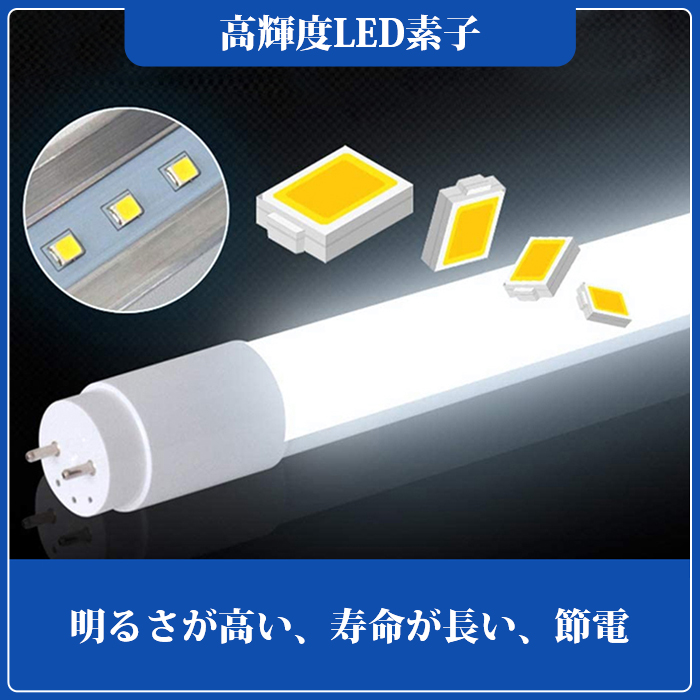 高輝度LED素子

明るさが高い、寿命が長い、節電